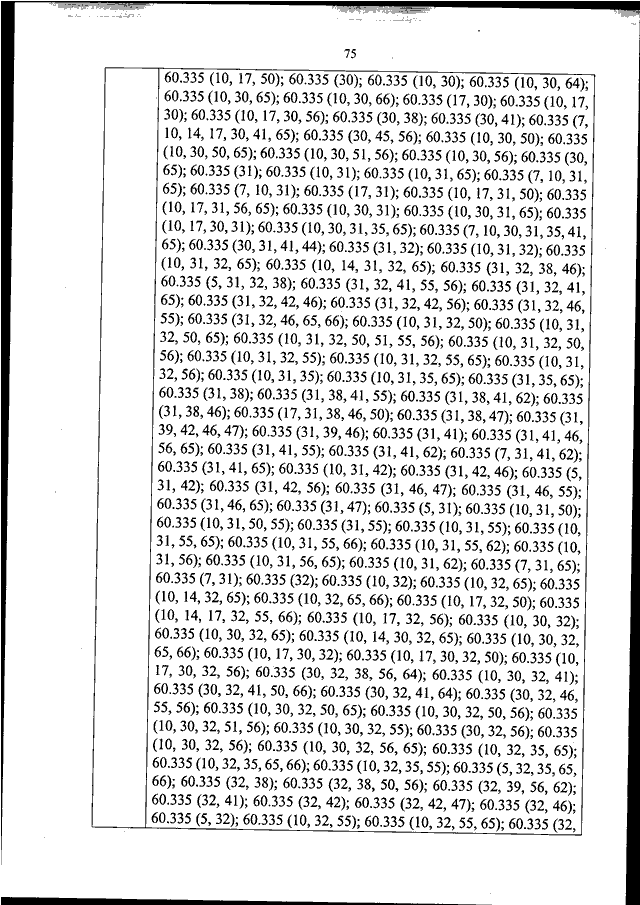 75

60.335 (10, 17, 50); 60.335 (30); 60.335 (10, 30); 60.335 (10, 30, 64); 60.335 (10, 30, 65); 60.335 (10, 30, 66); 60.335 (17, 30); 60.335 (10, 17, 30); 60.335 (10, 17, 30, 56); 60.335 (30, 38); 60.335 (30, 41); 60.335 (7, 10, 14, 17, 30, 41, 65); 60.335 (30, 45, 56); 60.335 (10, 30, 50); 60.335 (10, 30, 50, 65); 60.335 (10, 30, 51, 56); 60.335 (10, 30, 56); 60.335 (30, 65); 60.335 (31); 60.335 (10, 31); 60.335 (10, 31, 65); 60.335 (7, 10, 31, 65); 60.335 (7, 10, 31); 60.335 (17, 31); 60.335 (10, 17, 31, 50); 60.335 (10, 17, 31, 56, 65); 60.335 (10, 30, 31); 60.335 (10, 30, 31, 65); 60.335 (10, 17, 30, 31); 60.335 (10, 30, 31, 35, 65); 60.335 (7, 10, 30, 31, 35, 41, 65); 60.335 (30, 31, 41, 44); 60.335 (31, 32); 60.335 (10, 31, 32); 60.335 (10, 31, 32, 65); 60.335 (10, 14, 31, 32, 65); 60.335 (31, 32, 38, 46); 60.335 (5, 31, 32, 38); 60.335 (31, 32, 41, 55, 56); 60.335 (31, 32, 41, 65); 60.335 (31, 32, 42, 46); 60.335 (31, 32, 42, 56); 60.335 (31, 32, 46, 55); 60.335 (31, 32, 46, 65, 66); 60.335 (10, 31, 32, 50); 60.335 (10, 31, 32, 50, 65); 60.335 (10, 31, 32, 50, 51, 55, 56); 60.335 (10, 31, 32, 50, 56); 60.335 (10, 31, 32, 55); 60.335 (10, 31, 32, 55, 65); 60.335 (10, 31, 32, 56); 60.335 (10, 31, 35); 60.335 (10, 31, 35, 65); 60.335 (31, 35, 65); 60.335 (31, 38); 60.335 (31, 38, 41, 55); 60.335 (31, 38, 41, 62); 60.335 (31, 38, 46); 60.335 (17, 31, 38, 46, 50); 60.335 (31, 38, 47); 60.335 (31, 39, 42, 46, 47); 60.335 (31, 39, 46); 60.335 (31, 41); 60.335 (31, 41, 46, 56, 65); 60.335 (31, 41, 55); 60.335 (31, 41, 62); 60.335 (7, 31, 41, 62); 60.335 (31, 41, 65); 60.335 (10, 31, 42); 60.335 (31, 42, 46); 60.335 (5, 31, 42); 60.335 (31, 42, 56); 60.335 (31, 46, 47); 60.335 (31, 46, 55); 60.335 (31, 46, 65); 60.335 (31, 47); 60.335 (5, 31); 60.335 (10, 31, 50); 60.335 (10, 31, 50, 55); 60.335 (31, 55); 60.335 (10, 31, 55); 60.335 (10, 31, 55, 65); 60.335 (10, 31, 55, 66); 60.335 (10, 31, 55, 62); 60.335 (10, 31, 56); 60.335 (10, 31, 56, 65); 60.335 (10, 31, 62); 60.335 (7, 31, 65); 60.335 (7, 31); 60.335 (32); 60.335 (10, 32); 60.335 (10, 32, 65); 60.335 (10, 14, 32, 65); 60.335 (10, 32, 65, 66); 60.335 (10, 17, 32, 50); 60.335 (10, 14, 17, 32, 55, 66); 60.335 (10, 17, 32, 56); 60.335 (10, 30, 32); 60.335 (10, 30, 32, 65); 60.335 (10, 14, 30, 32, 65); 60.335 (10, 30, 32, 65, 66); 60.335 (10, 17, 30, 32); 60.335 (10, 17, 30, 32, 50); 60.335 (10, 17, 30, 32, 56); 60.335 (30, 32, 38, 56, 64); 60.335 (10, 30, 32, 41); 60.335 (30, 32, 41, 50, 66); 60.335 (30, 32, 41, 64); 60.335 (30, 32, 46, 55, 56); 60.335 (10, 30, 32, 50, 65); 60.335 (10, 30, 32, 50, 56); 60.335 (10, 30, 32, 51, 56); 60.335 (10, 30, 32, 55); 60.335 (30, 32, 56); 60.335 (10, 30, 32, 56); 60.335 (10, 30, 32, 56, 65); 60.335 (10, 32, 35, 65); 60.335 (10, 32, 35, 65, 66); 60.335 (10, 32, 35, 55); 60.335 (5, 32, 35, 65, 66); 60.335 (32, 38); 60.335 (32, 38, 50, 56); 60.335 (32, 39, 56, 62); 60.335 (32, 41); 60.335 (32, 42); 60.335 (32, 42, 47); 60.335 (32, 46); 60.335 (5, 32); 60.335 (10, 32, 55); 60.335 (10, 32, 55, 65); 60.335 (32,